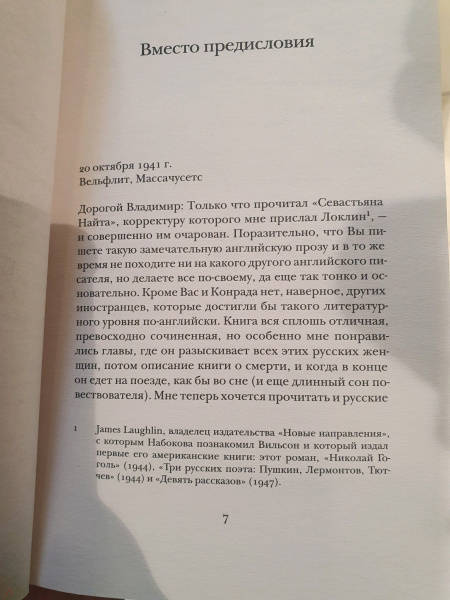 Вместо предисловия

20 октября 1941 г.
Вельфлит, Массачусетс

Дорогой Владимир: Только что прочитал «Севастьяна Найта», корректуру которого мне прислал Локлин$^1$, — и совершенно им очарован. Поразительно, что Вы пишете такую замечательную английскую прозу и в то же время не походите ни на какого другого английского писателя, но делаете все по-своему, да еще так тонко и основательно. Кроме Вас и Конрада нет, наверное, других иностранцев, которые достигли бы такого литературного уровня по-английски. Книга вся сплошь отличная, превосходно сочиненная, но особенно мне понравились главы, где он разыскивает всех этих русских женщин, потом описание книги о смерти, и когда в конце он едет на поезде, как бы во сне (и еще длинный сон повествователя). Мне теперь хочется прочитать и русские

1 James Laughlin, владелец издательства «Новые направления», с которым Набокова познакомил Вильсон и который издал первые его американские книги: этот роман, «Николай Гоголь» (1944), «Три русских поэта: Пушкин, Лермонтов, Тютчев» (1944) и «Девять рассказов» (1947).

7